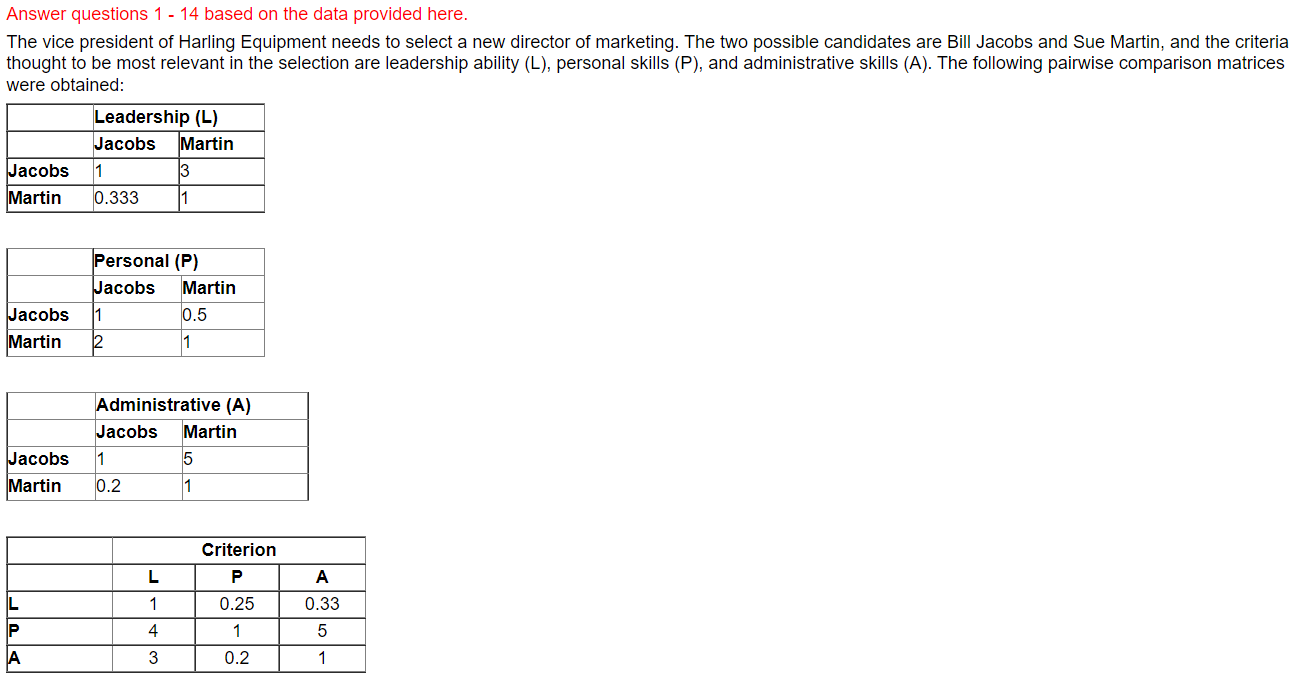 Answer questions 1 - 14 based on the data provided here.

The vice president of Harling Equipment needs to select a new director of marketing. The two possible candidates are Bill Jacobs and Sue Martin, and the criteria thought to be most relevant in the selection are leadership ability (L), personal skills (P), and administrative skills (A). The following pairwise comparison matrices were obtained:

| | Leadership (L) | |
|---|---|---|
| | Jacobs | Martin |
| Jacobs | 1 | 3 |
| Martin | 0.333 | 1 |

| | Personal (P) | |
|---|---|---|
| | Jacobs | Martin |
| Jacobs | 1 | 0.5 |
| Martin | 2 | 1 |

| | Administrative (A) | |
|---|---|---|
| | Jacobs | Martin |
| Jacobs | 1 | 5 |
| Martin | 0.2 | 1 |

| | Criterion | | |
|---|---|---|---|
| | L | P | A |
| L | 1 | 0.25 | 0.33 |
| P | 4 | 1 | 5 |
| A | 3 | 0.2 | 1 |